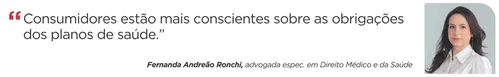 “Consumidores estão mais conscientes sobre as obrigações dos planos de saúde.”

Fernanda Andreão Ronchi, advogada espec. em Direito Médico e da Saúde